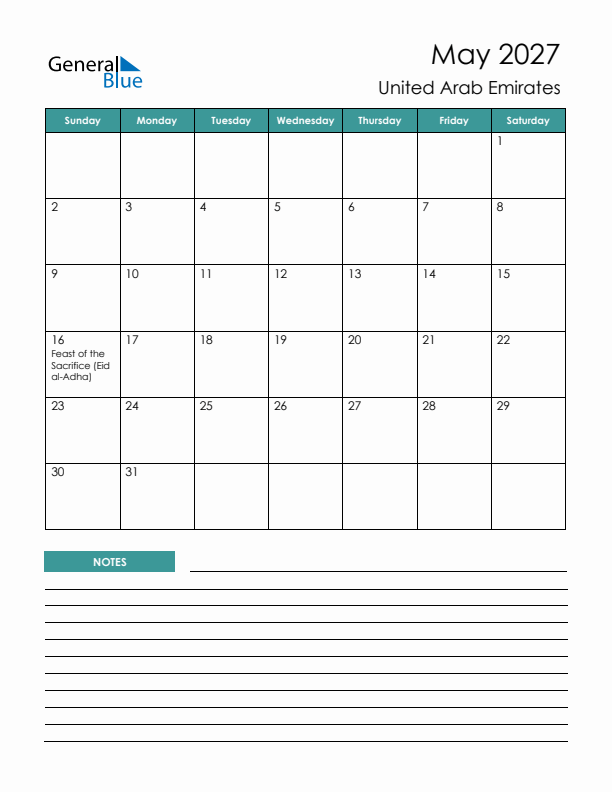 General Blue

May 2027

United Arab Emirates

| Sunday | Monday | Tuesday | Wednesday | Thursday | Friday | Saturday |
|---|---|---|---|---|---|---|
| | | | | | | 1 |
| 2 | 3 | 4 | 5 | 6 | 7 | 8 |
| 9 | 10 | 11 | 12 | 13 | 14 | 15 |
| 16 Feast of the Sacrifice (Eid al-Adha) | 17 | 18 | 19 | 20 | 21 | 22 |
| 23 | 24 | 25 | 26 | 27 | 28 | 29 |
| 30 | 31 | | | | | |

NOTES